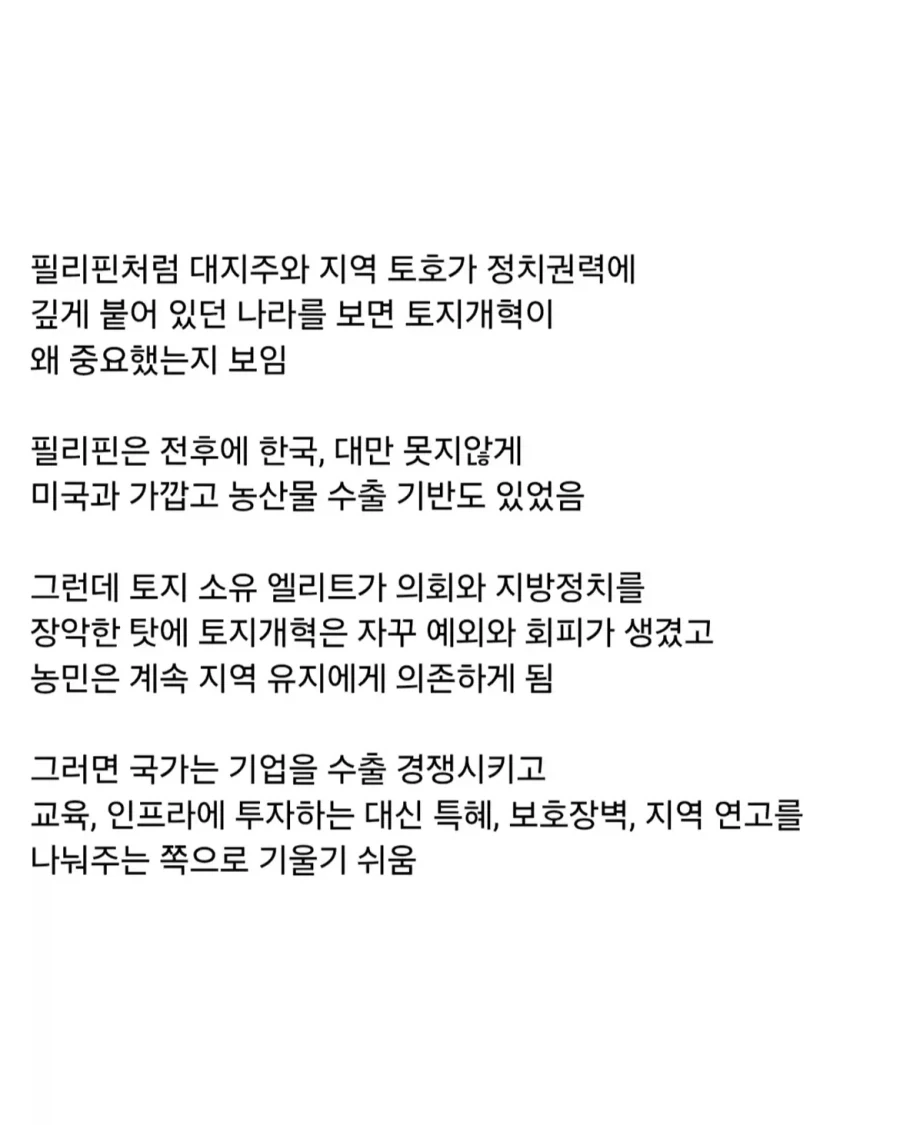 필리핀처럼 대지주와 지역 토호가 정치권력에 깊게 붙어 있던 나라를 보면 토지개혁이 왜 중요했는지 보임

필리핀은 전후에 한국, 대만 못지않게 미국과 가깝고 농산물 수출 기반도 있었음

그런데 토지 소유 엘리트가 의회와 지방정치를 장악한 탓에 토지개혁은 자꾸 예외와 회피가 생겼고 농민은 계속 지역 유지에게 의존하게 됨

그러면 국가는 기업을 수출 경쟁시키고 교육, 인프라에 투자하는 대신 특혜, 보호장벽, 지역 연고를 나눠주는 쪽으로 기울기 쉬움